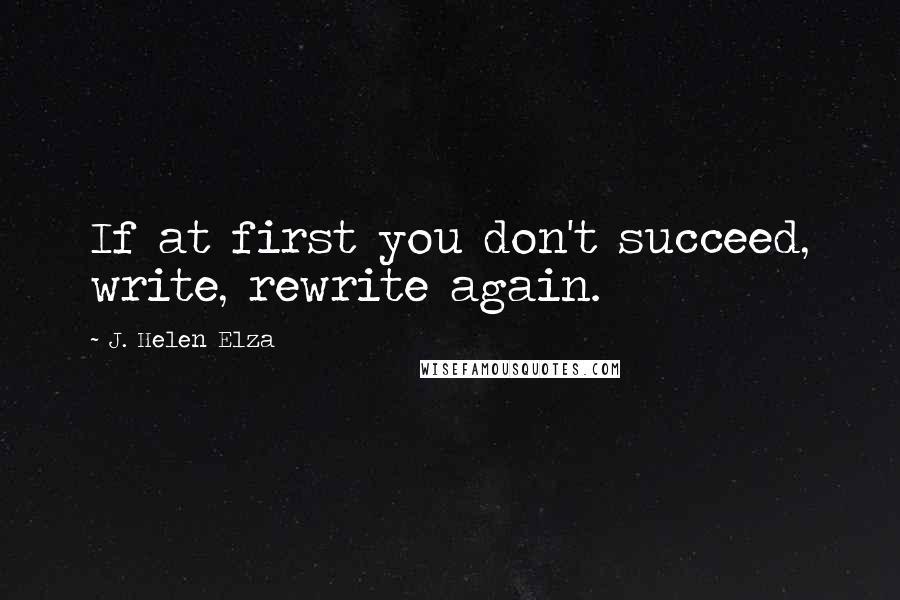 If at first you don't succeed, write, rewrite again.

~ J. Helen Elza

WISEFAMOUSQUOTES.COM